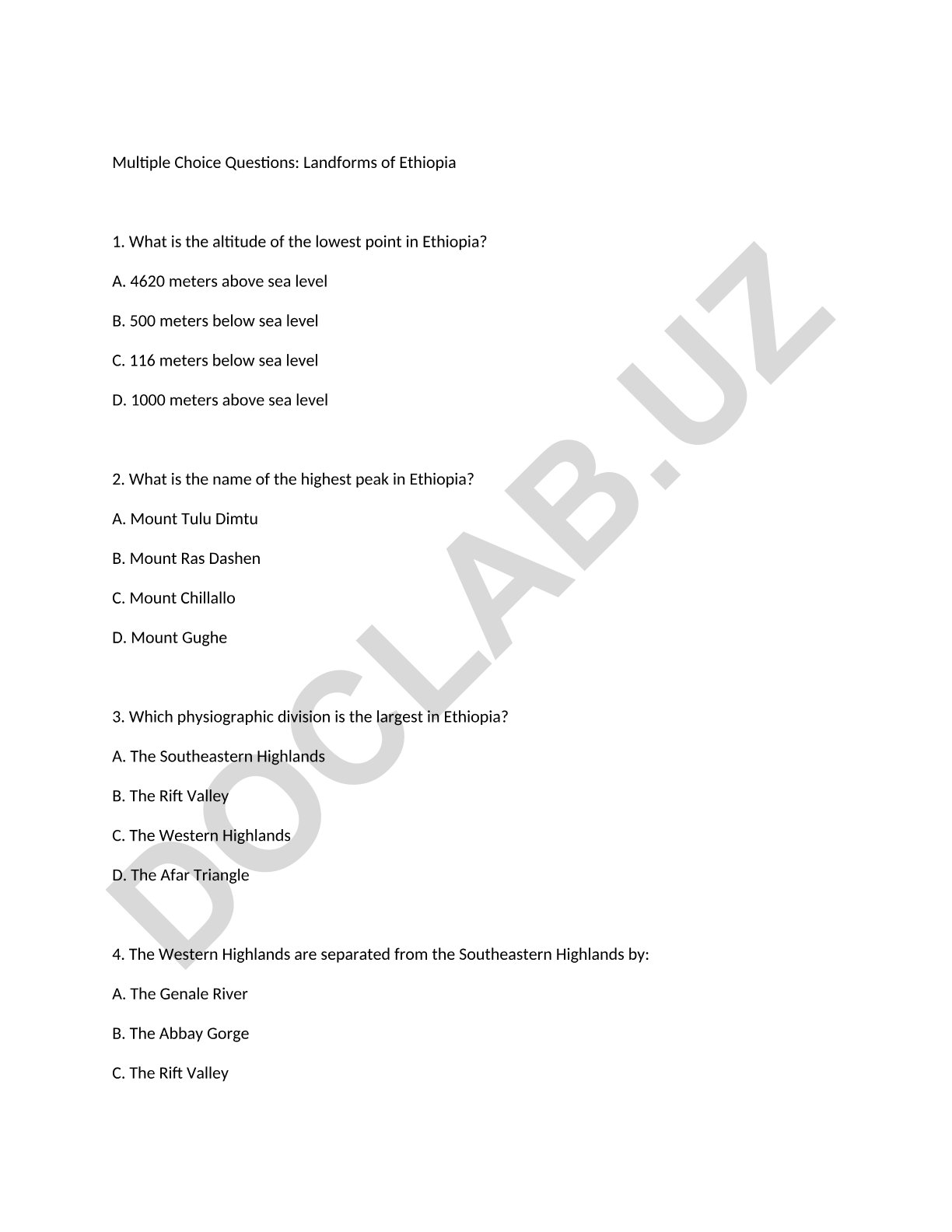 Multiple Choice Questions: Landforms of Ethiopia

1. What is the altitude of the lowest point in Ethiopia?

A. 4620 meters above sea level

B. 500 meters below sea level

C. 116 meters below sea level

D. 1000 meters above sea level

2. What is the name of the highest peak in Ethiopia?

A. Mount Tulu Dimtu

B. Mount Ras Dashen

C. Mount Chillallo

D. Mount Gughe

3. Which physiographic division is the largest in Ethiopia?

A. The Southeastern Highlands

B. The Rift Valley

C. The Western Highlands

D. The Afar Triangle

4. The Western Highlands are separated from the Southeastern Highlands by:

A. The Genale River

B. The Abbay Gorge

C. The Rift Valley

DOCLAB.UZ